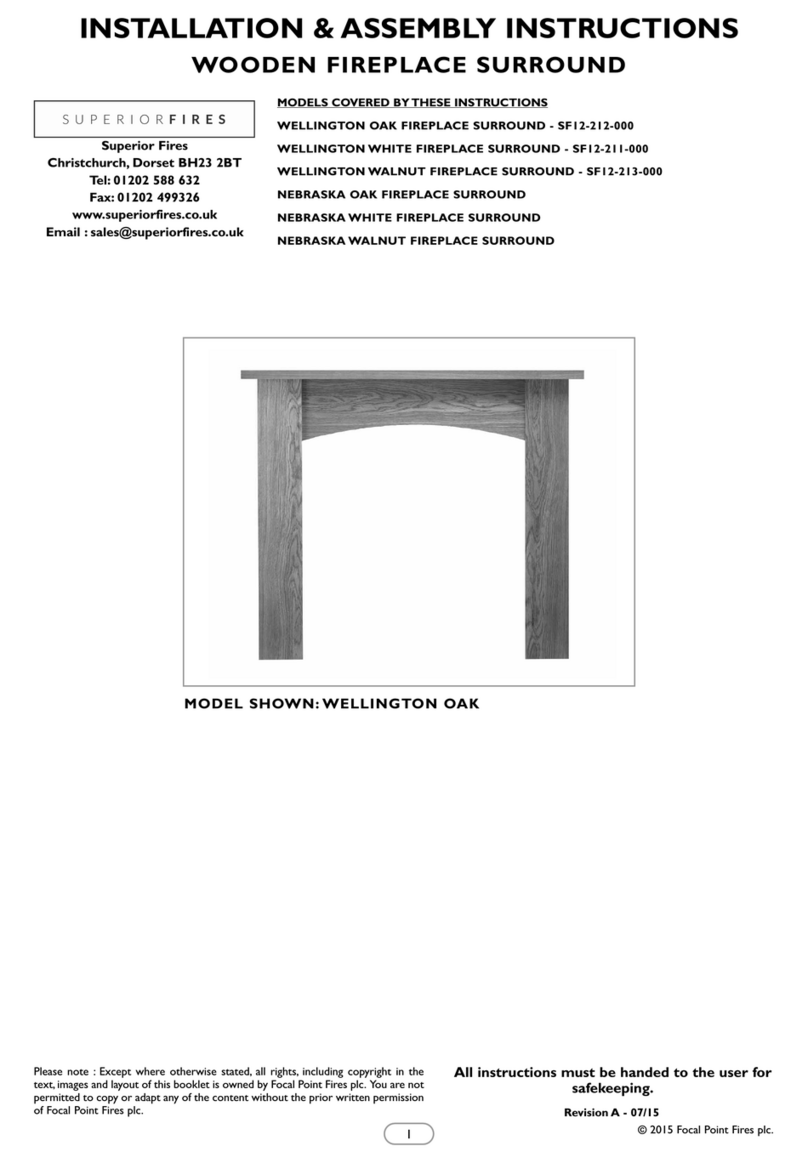 INSTALLATION & ASSEMBLY INSTRUCTIONS
WOODEN FIREPLACE SURROUND

SUPERIORFIRES

Superior Fires
Christchurch, Dorset BH23 2BT
Tel: 01202 588 632
Fax: 01202 499326
www.superiorfires.co.uk
Email : sales@superiorfires.co.uk

MODELS COVERED BY THESE INSTRUCTIONS
WELLINGTON OAK FIREPLACE SURROUND - SF12-212-000
WELLINGTON WHITE FIREPLACE SURROUND - SF12-211-000
WELLINGTON WALNUT FIREPLACE SURROUND - SF12-213-000
NEBRASKA OAK FIREPLACE SURROUND
NEBRASKA WHITE FIREPLACE SURROUND
NEBRASKA WALNUT FIREPLACE SURROUND

MODEL SHOWN: WELLINGTON OAK

Please note : Except where otherwise stated, all rights, including copyright in the text, images and layout of this booklet is owned by Focal Point Fires plc. You are not permitted to copy or adapt any of the content without the prior written permission of Focal Point Fires plc.

All instructions must be handed to the user for safekeeping.

Revision A - 07/15
© 2015 Focal Point Fires plc.

1